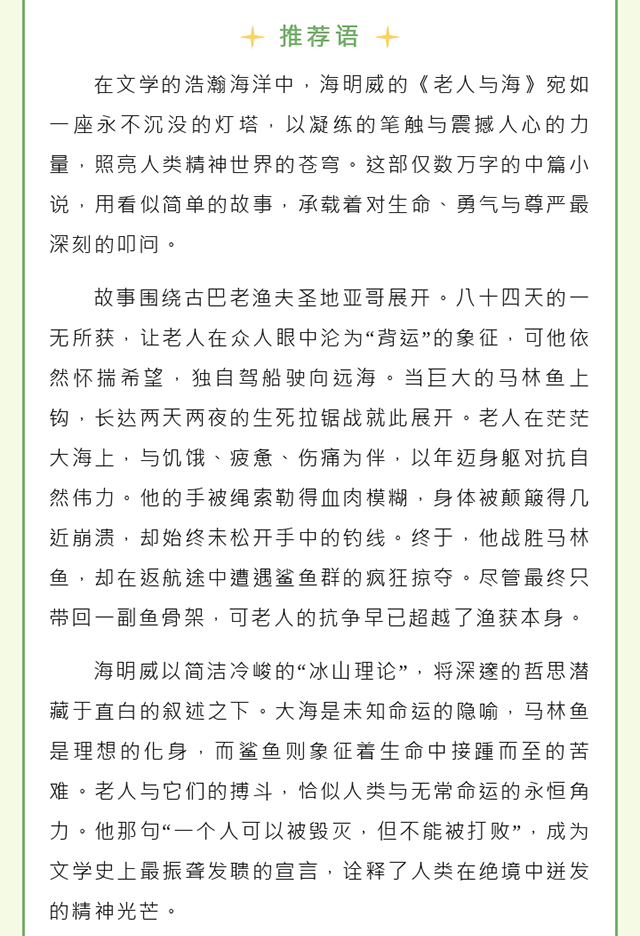 推荐语

在文学的浩瀚海洋中，海明威的《老人与海》宛如一座永不沉没的灯塔，以凝练的笔触与震撼人心的力量，照亮人类精神世界的苍穹。这部仅数万字的中篇小说，用看似简单的故事，承载着对生命、勇气与尊严最深刻的叩问。

故事围绕古巴老渔夫圣地亚哥展开。八十四天的一无所获，让老人在众人眼中沦为“背运”的象征，可他依然怀揣希望，独自驾船驶向远海。当巨大的马林鱼上钩，长达两天两夜的生死拉锯战就此展开。老人在茫茫大海上，与饥饿、疲惫、伤痛为伴，以年迈身躯对抗自然伟力。他的手被绳索勒得血肉模糊，身体被颠簸得几近崩溃，却始终未松开手中的钓线。终于，他战胜马林鱼，却在返航途中遭遇鲨鱼群的疯狂掠夺。尽管最终只带回一副鱼骨架，可老人的抗争早已超越了渔获本身。

海明威以简洁冷峻的“冰山理论”，将深邃的哲思潜藏于直白的叙述之下。大海是未知命运的隐喻，马林鱼是理想的化身，而鲨鱼则象征着生命中接踵而至的苦难。老人与它们的搏斗，恰似人类与无常命运的永恒角力。他那句“一个人可以被毁灭，但不能被打败”，成为文学史上最振聋发聩的宣言，诠释了人类在绝境中迸发的精神光芒。